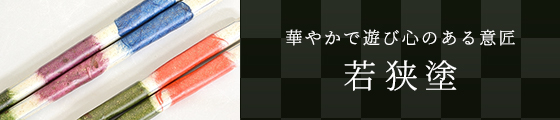 華やかで遊び心のある意匠

若狭塗